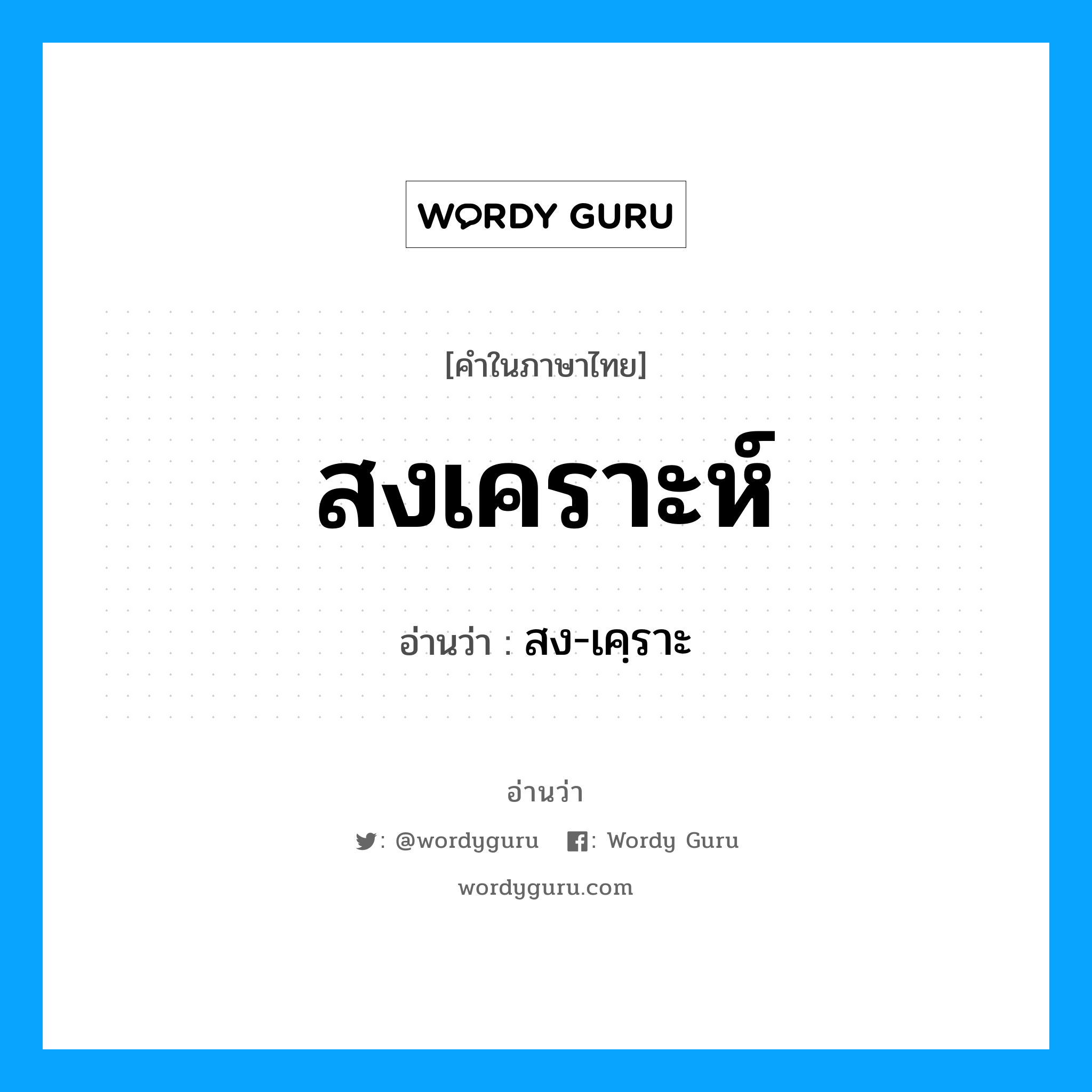 WORDY GURU

[คำในภาษาไทย]

สงเคราะห์

อ่านว่า : สง-เคฺราะ

อ่านว่า

: @wordyguru : Wordy Guru

wordyguru.com